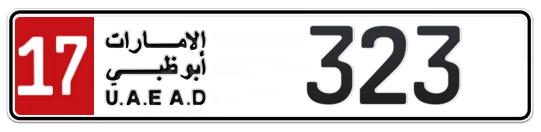 17
الإمارات
أبوظبي
U.A.E A.D
323